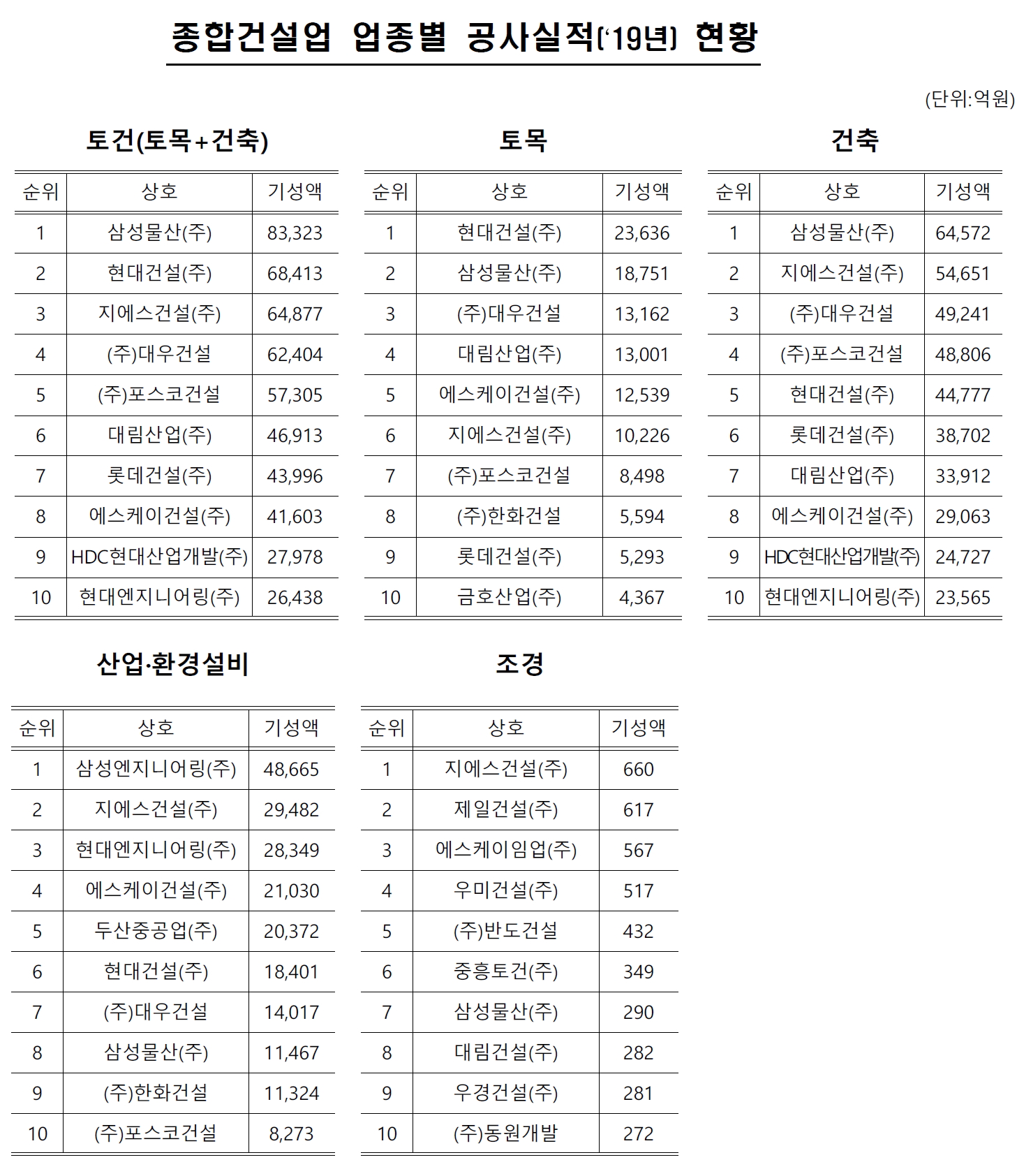 종합건설업 업종별 공사실적('19년) 현황

(단위:억원)

토건(토목+건축)

| 순위 | 상호 | 기성액 |
|---|---|---|
| 1 | 삼성물산(주) | 83,323 |
| 2 | 현대건설(주) | 68,413 |
| 3 | 지에스건설(주) | 64,877 |
| 4 | (주)대우건설 | 62,404 |
| 5 | (주)포스코건설 | 57,305 |
| 6 | 대림산업(주) | 46,913 |
| 7 | 롯데건설(주) | 43,996 |
| 8 | 에스케이건설(주) | 41,603 |
| 9 | HDC현대산업개발(주) | 27,978 |
| 10 | 현대엔지니어링(주) | 26,438 |

토목

| 순위 | 상호 | 기성액 |
|---|---|---|
| 1 | 현대건설(주) | 23,636 |
| 2 | 삼성물산(주) | 18,751 |
| 3 | (주)대우건설 | 13,162 |
| 4 | 대림산업(주) | 13,001 |
| 5 | 에스케이건설(주) | 12,539 |
| 6 | 지에스건설(주) | 10,226 |
| 7 | (주)포스코건설 | 8,498 |
| 8 | (주)한화건설 | 5,594 |
| 9 | 롯데건설(주) | 5,293 |
| 10 | 금호산업(주) | 4,367 |

건축

| 순위 | 상호 | 기성액 |
|---|---|---|
| 1 | 삼성물산(주) | 64,572 |
| 2 | 지에스건설(주) | 54,651 |
| 3 | (주)대우건설 | 49,241 |
| 4 | (주)포스코건설 | 48,806 |
| 5 | 현대건설(주) | 44,777 |
| 6 | 롯데건설(주) | 38,702 |
| 7 | 대림산업(주) | 33,912 |
| 8 | 에스케이건설(주) | 29,063 |
| 9 | HDC현대산업개발(주) | 24,727 |
| 10 | 현대엔지니어링(주) | 23,565 |

산업·환경설비

| 순위 | 상호 | 기성액 |
|---|---|---|
| 1 | 삼성엔지니어링(주) | 48,665 |
| 2 | 지에스건설(주) | 29,482 |
| 3 | 현대엔지니어링(주) | 28,349 |
| 4 | 에스케이건설(주) | 21,030 |
| 5 | 두산중공업(주) | 20,372 |
| 6 | 현대건설(주) | 18,401 |
| 7 | (주)대우건설 | 14,017 |
| 8 | 삼성물산(주) | 11,467 |
| 9 | (주)한화건설 | 11,324 |
| 10 | (주)포스코건설 | 8,273 |

조경

| 순위 | 상호 | 기성액 |
|---|---|---|
| 1 | 지에스건설(주) | 660 |
| 2 | 제일건설(주) | 617 |
| 3 | 에스케이임업(주) | 567 |
| 4 | 우미건설(주) | 517 |
| 5 | (주)반도건설 | 432 |
| 6 | 중흥토건(주) | 349 |
| 7 | 삼성물산(주) | 290 |
| 8 | 대림건설(주) | 282 |
| 9 | 우경건설(주) | 281 |
| 10 | (주)동원개발 | 272 |